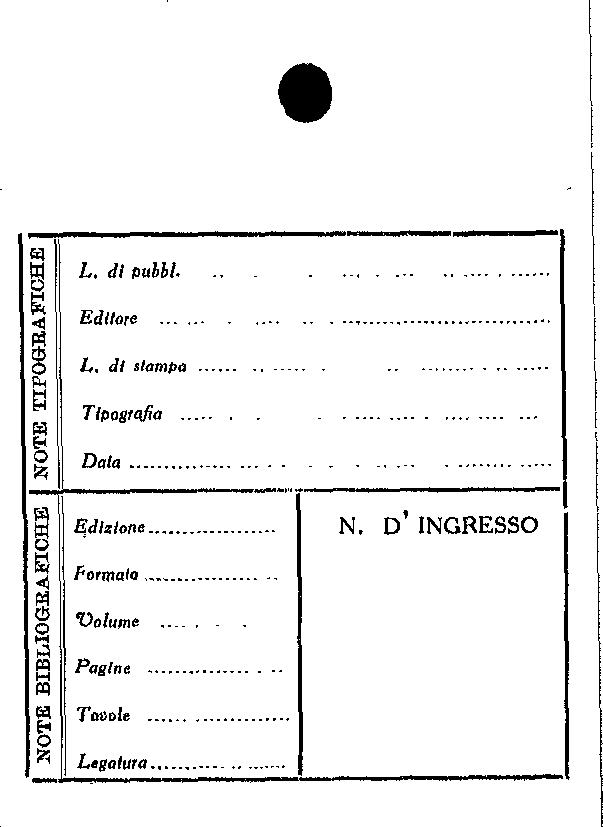 NOTE TIPOGRAFICHE

L. di pubbl. ____

Editore ____

L. di stampa ____

Tipografia ____

Data ____

NOTE BIBLIOGRAFICHE

Edizione ____

Formato ____

Volume ____

Pagine ____

Tavole ____

Legatura ____

N. D' INGRESSO